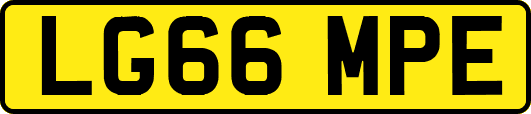 LG66 MPE